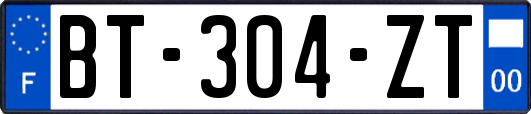 F
BT-304-ZT
00